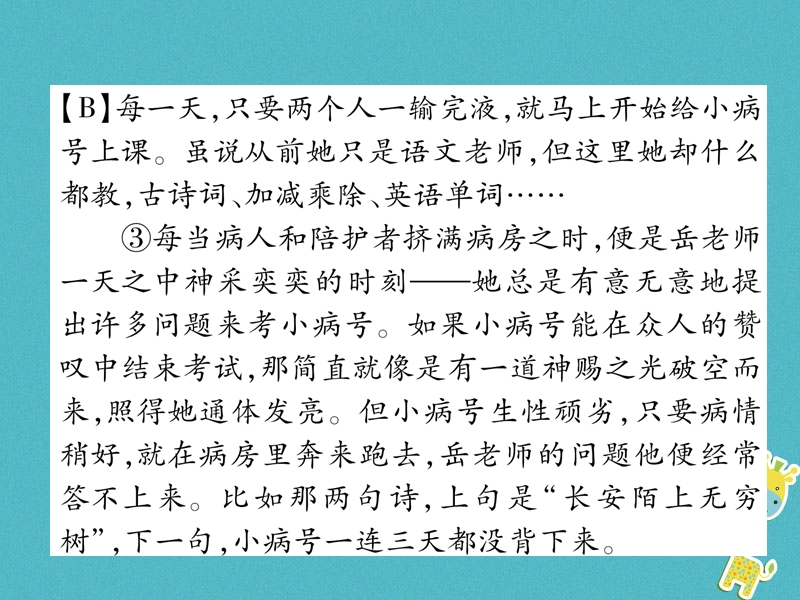 【B】每一天，只要两个人一输完液，就马上开始给小病号上课。虽说从前她只是语文老师，但这里她却什么都教，古诗词、加减乘除、英语单词……

③每当病人和陪护者挤满病房之时，便是岳老师一天之中神采奕奕的时刻——她总是有意无意地提出许多问题来考小病号。如果小病号能在众人的赞叹中结束考试，那简直就像是有一道神赐之光破空而来，照得她通体发亮。但小病号生性顽劣，只要病情稍好，就在病房里奔来跑去，岳老师的问题他便经常答不上来。比如那两句诗，上句是“长安陌上无穷树”，下一句，小病号一连三天都没背下来。